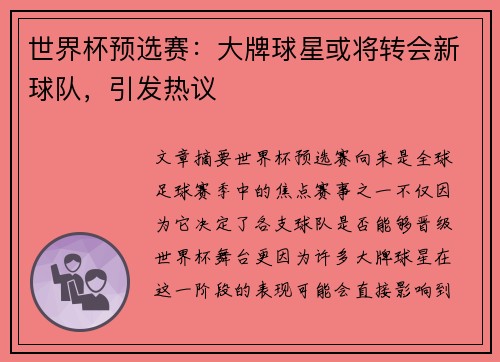 世界杯预选赛：大牌球星或将转会新球队，引发热议

文章摘要世界杯预选赛向来是全球足球赛季中的焦点赛事之一不仅因为它决定了各支球队是否能够晋级世界杯舞台更因为许多大牌球星在这一阶段的表现可能会直接影响到